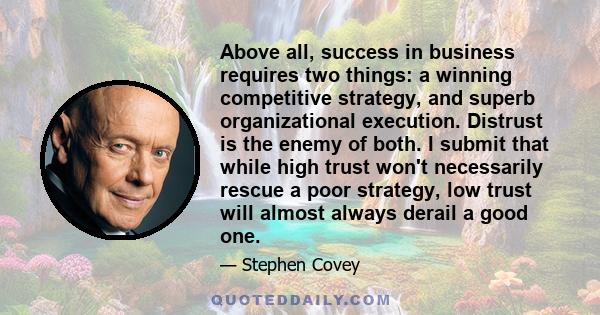 Above all, success in business requires two things: a winning competitive strategy, and superb organizational execution. Distrust is the enemy of both. I submit that while high trust won't necessarily rescue a poor strategy, low trust will almost always derail a good one.

— Stephen Covey

QUOTEDDAILY.COM